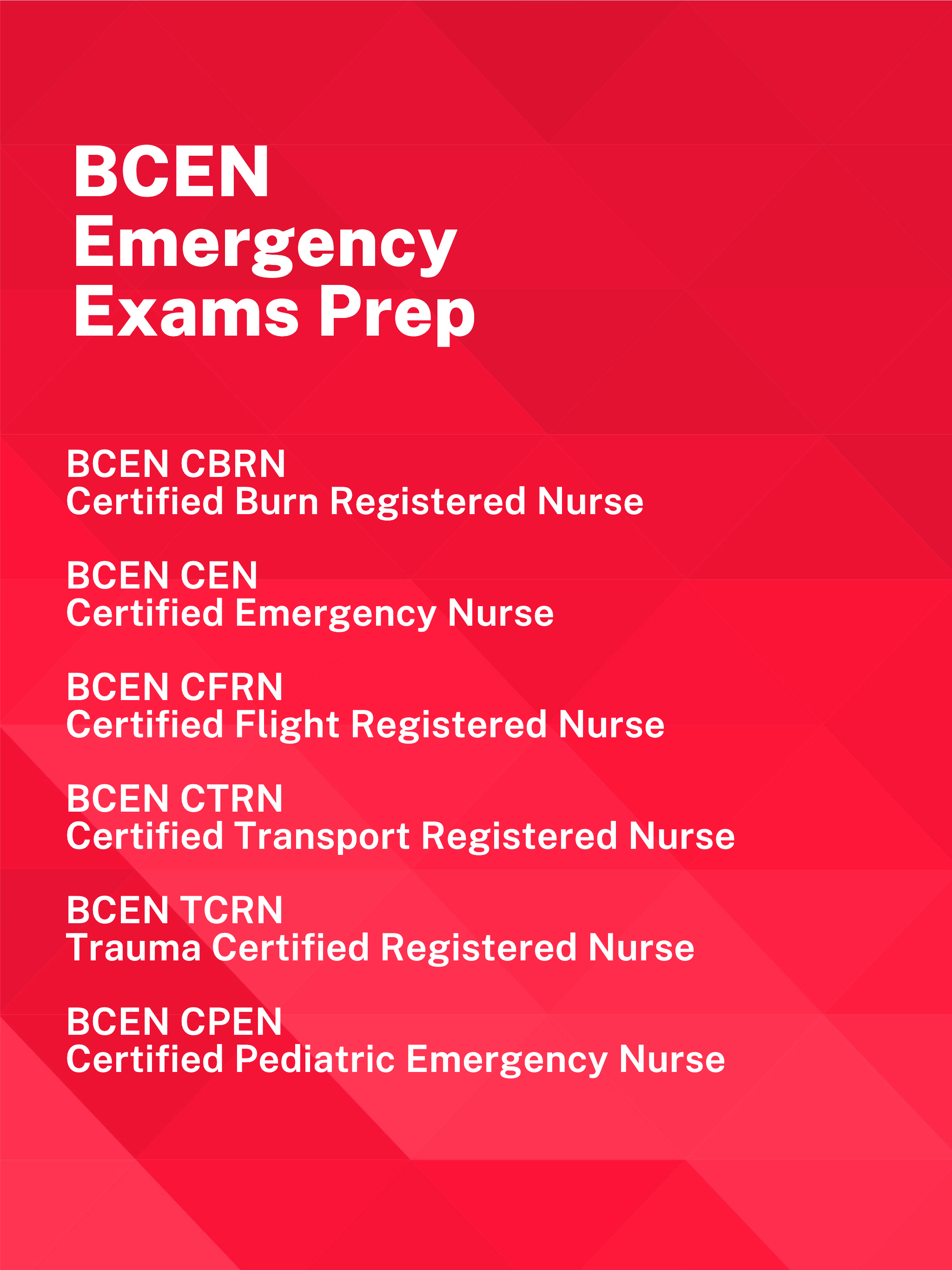 BCEN
Emergency
Exams Prep

BCEN CBRN
Certified Burn Registered Nurse

BCEN CEN
Certified Emergency Nurse

BCEN CFRN
Certified Flight Registered Nurse

BCEN CTRN
Certified Transport Registered Nurse

BCEN TCRN
Trauma Certified Registered Nurse

BCEN CPEN
Certified Pediatric Emergency Nurse